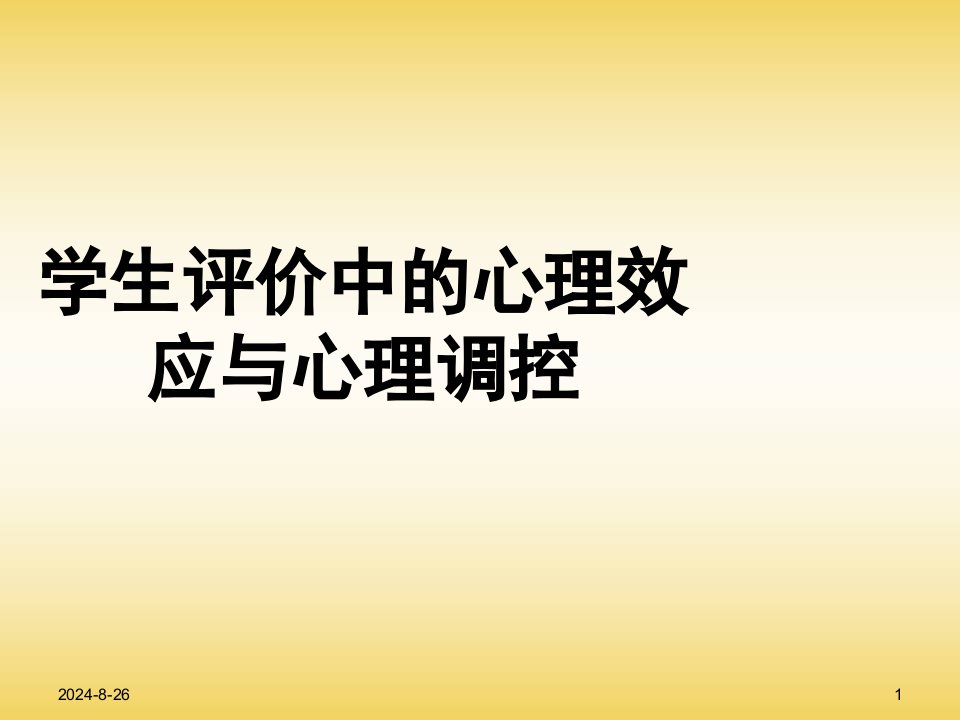 学生评价中的心理效应与心理调控

2024-8-26

1